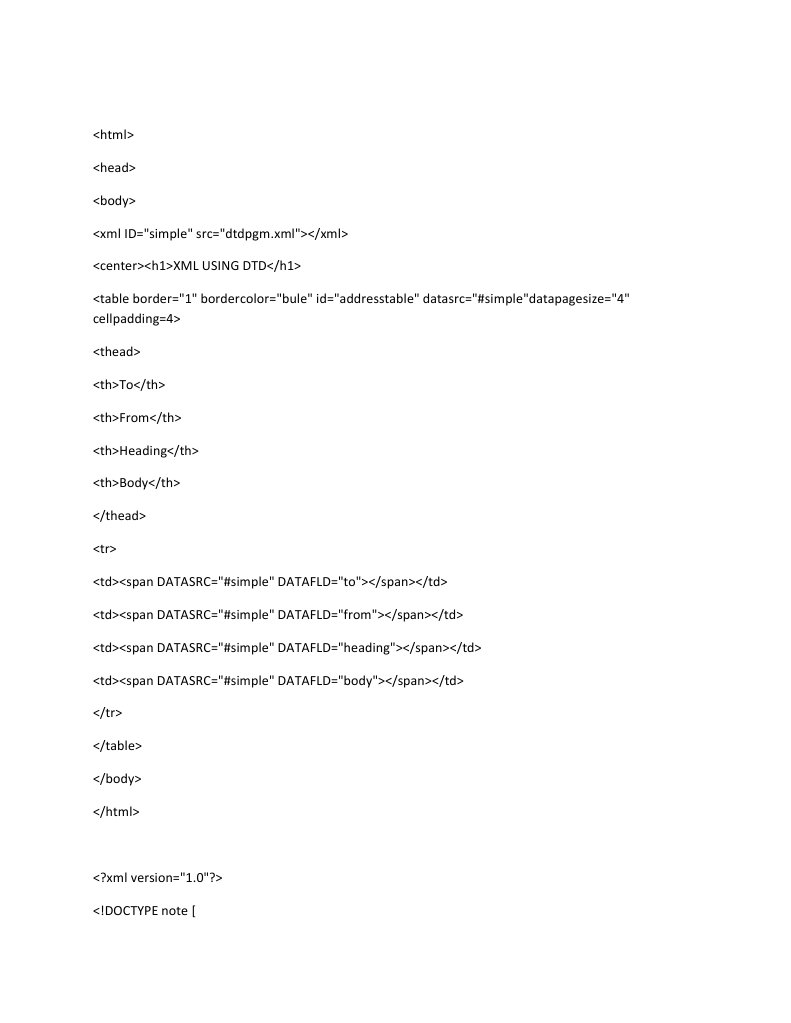 <html>

<head>

<body>

<xml ID="simple" src="dtdpgm.xml"></xml>

<center><h1>XML USING DTD</h1>

<table border="1" bordercolor="bule" id="addresstable" datasrc="#simple"datapagesize="4" cellpadding=4>

<thead>

<th>To</th>

<th>From</th>

<th>Heading</th>

<th>Body</th>

</thead>

<tr>

<td><span DATASRC="#simple" DATAFLD="to"></span></td>

<td><span DATASRC="#simple" DATAFLD="from"></span></td>

<td><span DATASRC="#simple" DATAFLD="heading"></span></td>

<td><span DATASRC="#simple" DATAFLD="body"></span></td>

</tr>

</table>

</body>

</html>

<?xml version="1.0"?>

<!DOCTYPE note [